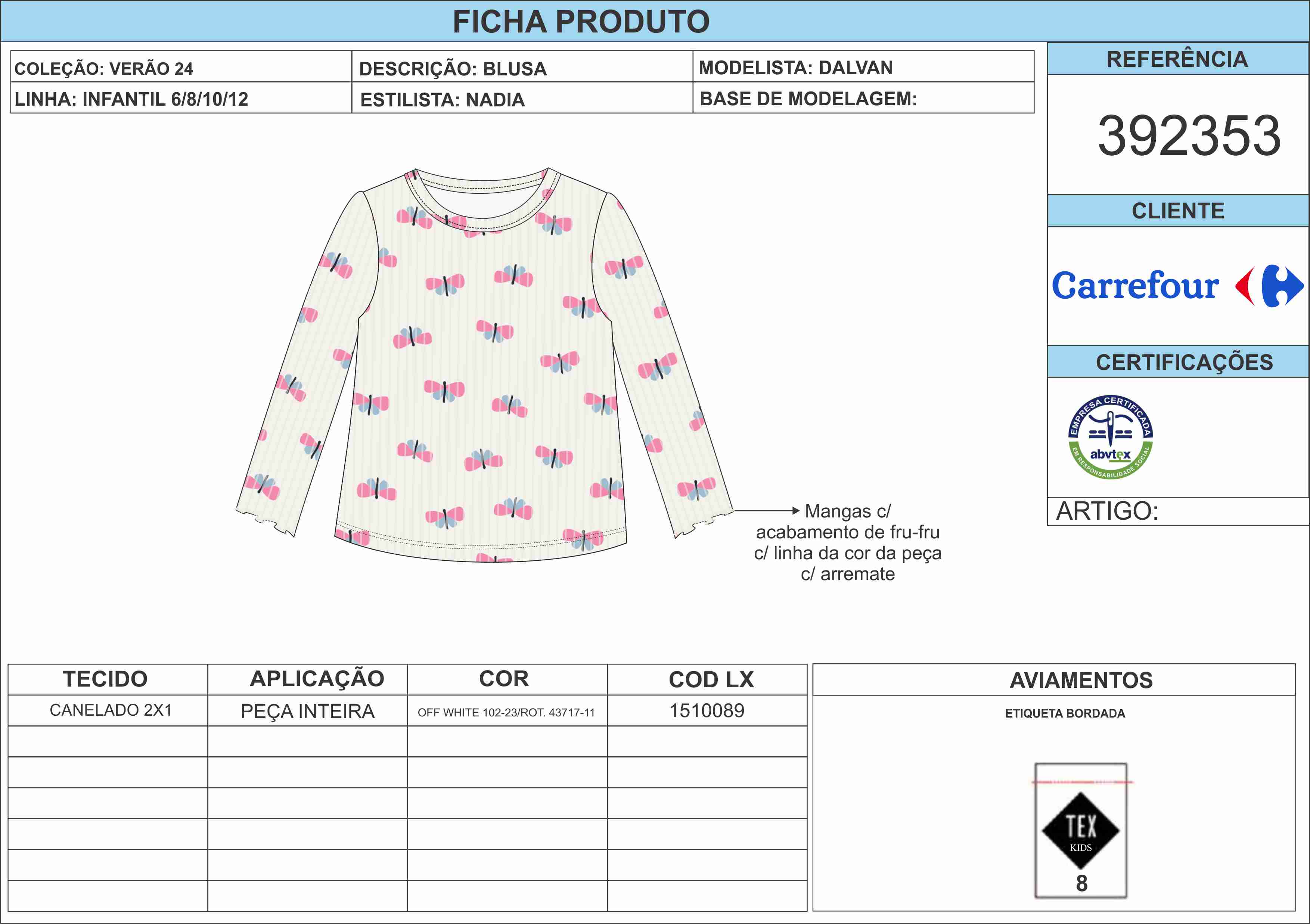 FICHA PRODUTO

| COLEÇÃO: VERÃO 24 | DESCRIÇÃO: BLUSA | MODELISTA: DALVAN |
|---|---|---|
| LINHA: INFANTIL 6/8/10/12 | ESTILISTA: NADIA | BASE DE MODELAGEM: |

REFERÊNCIA

392353

CLIENTE

Carrefour

CERTIFICAÇÕES

EMPRESA CERTIFICADA abvtex EM RESPONSABILIDADE SOCIAL

ARTIGO:

Mangas c/ acabamento de fru-fru c/ linha da cor da peça c/ arremate

| TECIDO | APLICAÇÃO | COR | COD LX |
|---|---|---|---|
| CANELADO 2X1 | PEÇA INTEIRA | OFF WHITE 102-23/ROT. 43717-11 | 1510089 |
| | | | |
| | | | |
| | | | |
| | | | |
| | | | |
| | | | |

AVIAMENTOS

ETIQUETA BORDADA

TEX KIDS 8